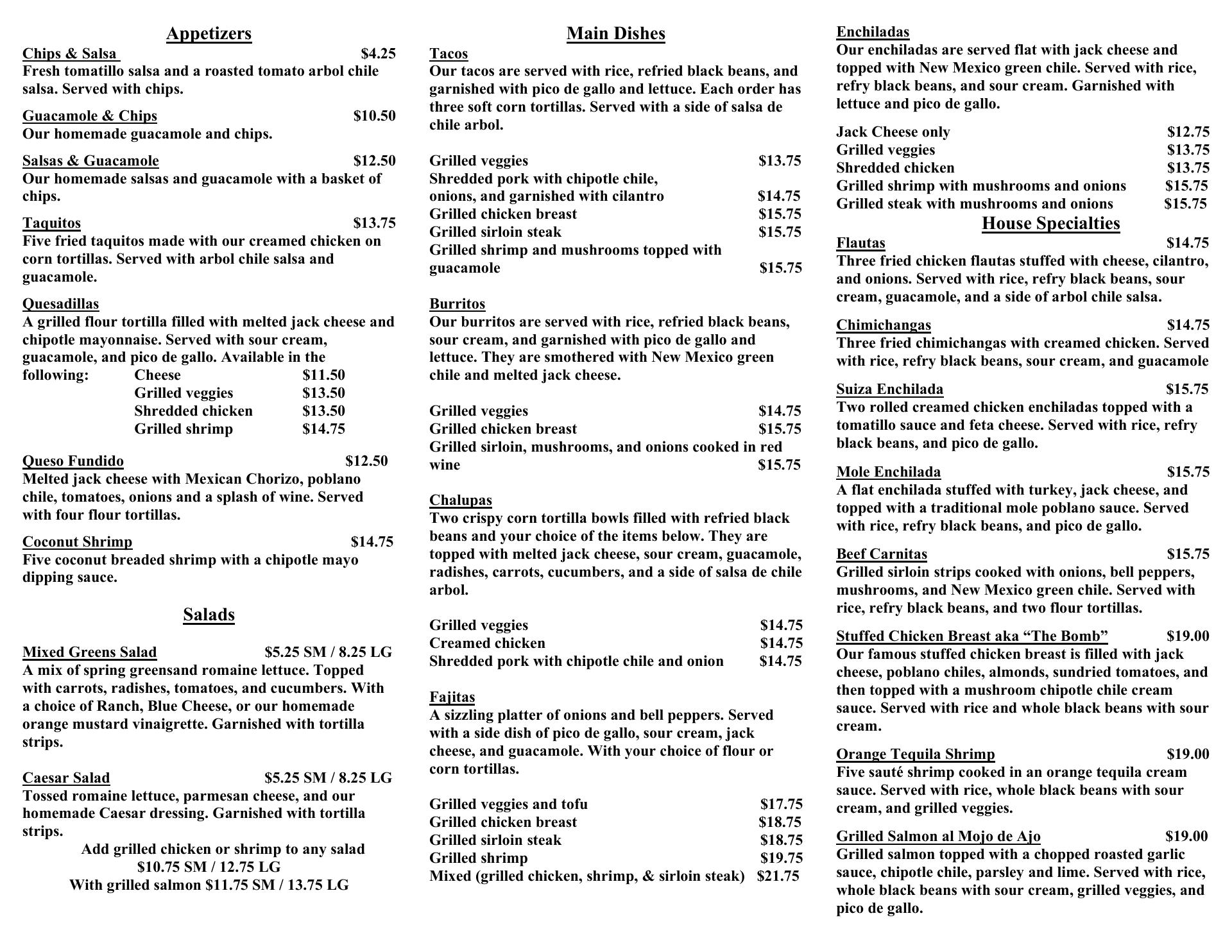 Appetizers

Chips & Salsa $4.25
Fresh tomatillo salsa and a roasted tomato arbol chile salsa. Served with chips.

Guacamole & Chips $10.50
Our homemade guacamole and chips.

Salsas & Guacamole $12.50
Our homemade salsas and guacamole with a basket of chips.

Taquitos $13.75
Five fried taquitos made with our creamed chicken on corn tortillas. Served with arbol chile salsa and guacamole.

Quesadillas
A grilled flour tortilla filled with melted jack cheese and chipotle mayonnaise. Served with sour cream, guacamole, and pico de gallo. Available in the following: Cheese $11.50
Grilled veggies $13.50
Shredded chicken $13.50
Grilled shrimp $14.75

Queso Fundido $12.50
Melted jack cheese with Mexican Chorizo, poblano chile, tomatoes, onions and a splash of wine. Served with four flour tortillas.

Coconut Shrimp $14.75
Five coconut breaded shrimp with a chipotle mayo dipping sauce.

Salads

Mixed Greens Salad $5.25 SM / 8.25 LG
A mix of spring greensand romaine lettuce. Topped with carrots, radishes, tomatoes, and cucumbers. With a choice of Ranch, Blue Cheese, or our homemade orange mustard vinaigrette. Garnished with tortilla strips.

Caesar Salad $5.25 SM / 8.25 LG
Tossed romaine lettuce, parmesan cheese, and our homemade Caesar dressing. Garnished with tortilla strips.
Add grilled chicken or shrimp to any salad
$10.75 SM / 12.75 LG
With grilled salmon $11.75 SM / 13.75 LG

Main Dishes

Tacos
Our tacos are served with rice, refried black beans, and garnished with pico de gallo and lettuce. Each order has three soft corn tortillas. Served with a side of salsa de chile arbol.

Grilled veggies $13.75
Shredded pork with chipotle chile, onions, and garnished with cilantro $14.75
Grilled chicken breast $15.75
Grilled sirloin steak $15.75
Grilled shrimp and mushrooms topped with guacamole $15.75

Burritos
Our burritos are served with rice, refried black beans, sour cream, and garnished with pico de gallo and lettuce. They are smothered with New Mexico green chile and melted jack cheese.

Grilled veggies $14.75
Grilled chicken breast $15.75
Grilled sirloin, mushrooms, and onions cooked in red wine $15.75

Chalupas
Two crispy corn tortilla bowls filled with refried black beans and your choice of the items below. They are topped with melted jack cheese, sour cream, guacamole, radishes, carrots, cucumbers, and a side of salsa de chile arbol.

Grilled veggies $14.75
Creamed chicken $14.75
Shredded pork with chipotle chile and onion $14.75

Fajitas
A sizzling platter of onions and bell peppers. Served with a side dish of pico de gallo, sour cream, jack cheese, and guacamole. With your choice of flour or corn tortillas.

Grilled veggies and tofu $17.75
Grilled chicken breast $18.75
Grilled sirloin steak $18.75
Grilled shrimp $19.75
Mixed (grilled chicken, shrimp, & sirloin steak) $21.75

Enchiladas
Our enchiladas are served flat with jack cheese and topped with New Mexico green chile. Served with rice, refry black beans, and sour cream. Garnished with lettuce and pico de gallo.

Jack Cheese only $12.75
Grilled veggies $13.75
Shredded chicken $13.75
Grilled shrimp with mushrooms and onions $15.75
Grilled steak with mushrooms and onions $15.75

House Specialties

Flautas $14.75
Three fried chicken flautas stuffed with cheese, cilantro, and onions. Served with rice, refry black beans, sour cream, guacamole, and a side of arbol chile salsa.

Chimichangas $14.75
Three fried chimichangas with creamed chicken. Served with rice, refry black beans, sour cream, and guacamole

Suiza Enchilada $15.75
Two rolled creamed chicken enchiladas topped with a tomatillo sauce and feta cheese. Served with rice, refry black beans, and pico de gallo.

Mole Enchilada $15.75
A flat enchilada stuffed with turkey, jack cheese, and topped with a traditional mole poblano sauce. Served with rice, refry black beans, and pico de gallo.

Beef Carnitas $15.75
Grilled sirloin strips cooked with onions, bell peppers, mushrooms, and New Mexico green chile. Served with rice, refry black beans, and two flour tortillas.

Stuffed Chicken Breast aka “The Bomb” $19.00
Our famous stuffed chicken breast is filled with jack cheese, poblano chiles, almonds, sundried tomatoes, and then topped with a mushroom chipotle chile cream sauce. Served with rice and whole black beans with sour cream.

Orange Tequila Shrimp $19.00
Five sauté shrimp cooked in an orange tequila cream sauce. Served with rice, whole black beans with sour cream, and grilled veggies.

Grilled Salmon al Mojo de Ajo $19.00
Grilled salmon topped with a chopped roasted garlic sauce, chipotle chile, parsley and lime. Served with rice, whole black beans with sour cream, grilled veggies, and pico de gallo.